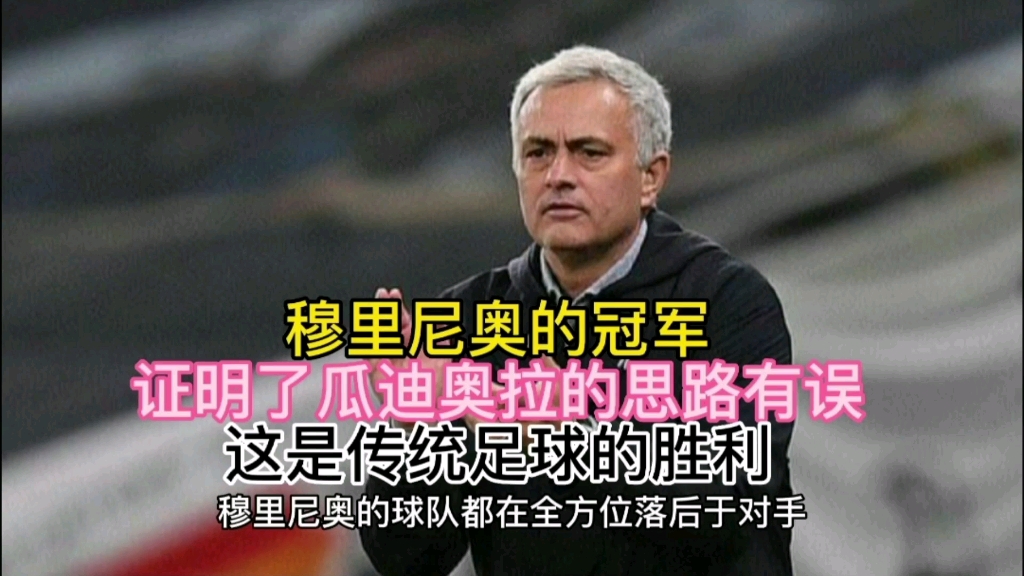 穆里尼奥的冠军
证明了瓜迪奥拉的思路有误
这是传统足球的胜利
穆里尼奥的球队都在全方位落后于对手